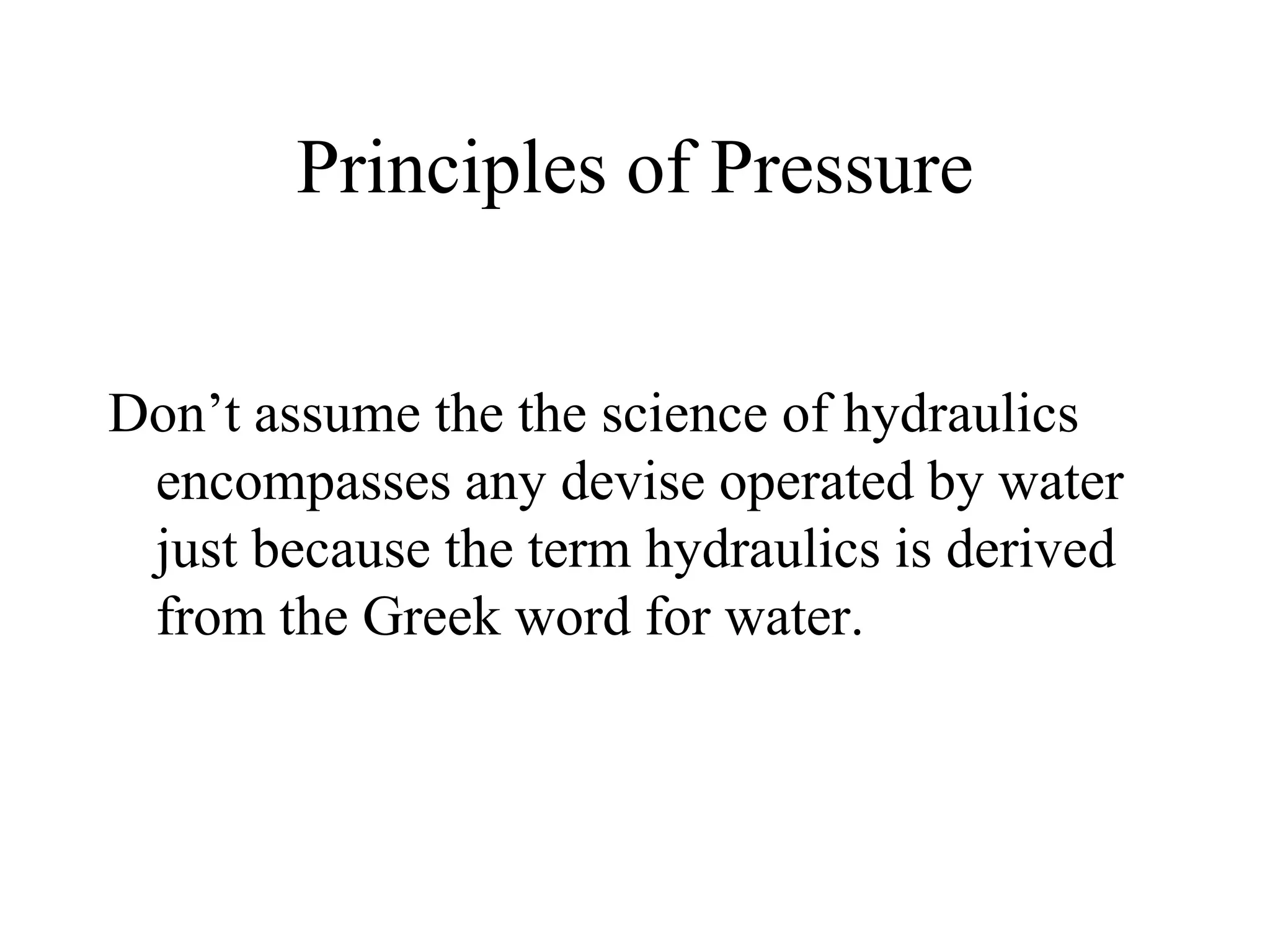 Principles of Pressure

Don’t assume the the science of hydraulics encompasses any devise operated by water just because the term hydraulics is derived from the Greek word for water.